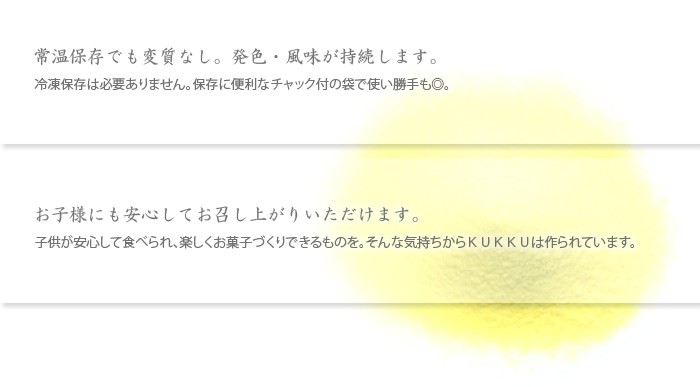 常温保存でも変質なし。発色・風味が持続します。
冷凍保存は必要ありません。保存に便利なチャック付の袋で使い勝手も◎。

お子様にも安心してお召し上がりいただけます。
子供が安心して食べられ、楽しくお菓子づくりできるものを。そんな気持ちからＫＵＫＫＵは作られています。